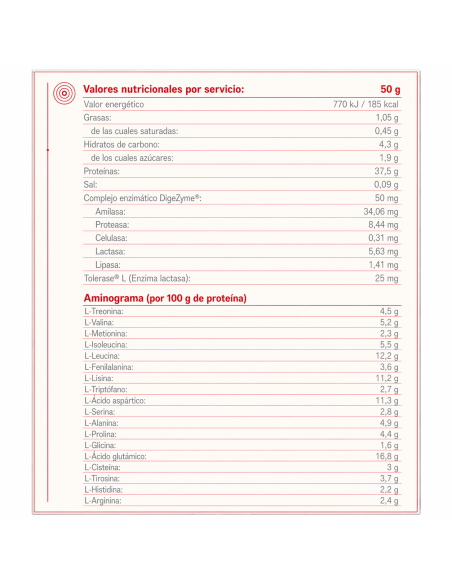 | Valores nutricionales por servicio: | 50 g |
|---|---|
| Valor energético | 770 kJ / 185 kcal |
| Grasas: | 1,05 g |
| de las cuales saturadas: | 0,45 g |
| Hidratos de carbono: | 4,3 g |
| de los cuales azúcares: | 1,9 g |
| Proteínas: | 37,5 g |
| Sal: | 0,09 g |
| Complejo enzimático DigeZyme®: | 50 mg |
| Amilasa: | 34,06 mg |
| Proteasa: | 8,44 mg |
| Celulasa: | 0,31 mg |
| Lactasa: | 5,63 mg |
| Lipasa: | 1,41 mg |
| Tolerase® L (Enzima lactasa): | 25 mg |

| Aminograma (por 100 g de proteína) | |
|---|---|
| L-Treonina: | 4,5 g |
| L-Valina: | 5,2 g |
| L-Metionina: | 2,3 g |
| L-Isoleucina: | 5,5 g |
| L-Leucina: | 12,2 g |
| L-Fenilalanina: | 3,6 g |
| L-Lisina: | 11,2 g |
| L-Triptófano: | 2,7 g |
| L-Ácido aspártico: | 11,3 g |
| L-Serina: | 2,8 g |
| L-Alanina: | 4,9 g |
| L-Prolina: | 4,4 g |
| L-Glicina: | 1,6 g |
| L-Ácido glutámico: | 16,8 g |
| L-Cisteína: | 3 g |
| L-Tirosina: | 3,7 g |
| L-Histidina: | 2,2 g |
| L-Arginina: | 2,4 g |